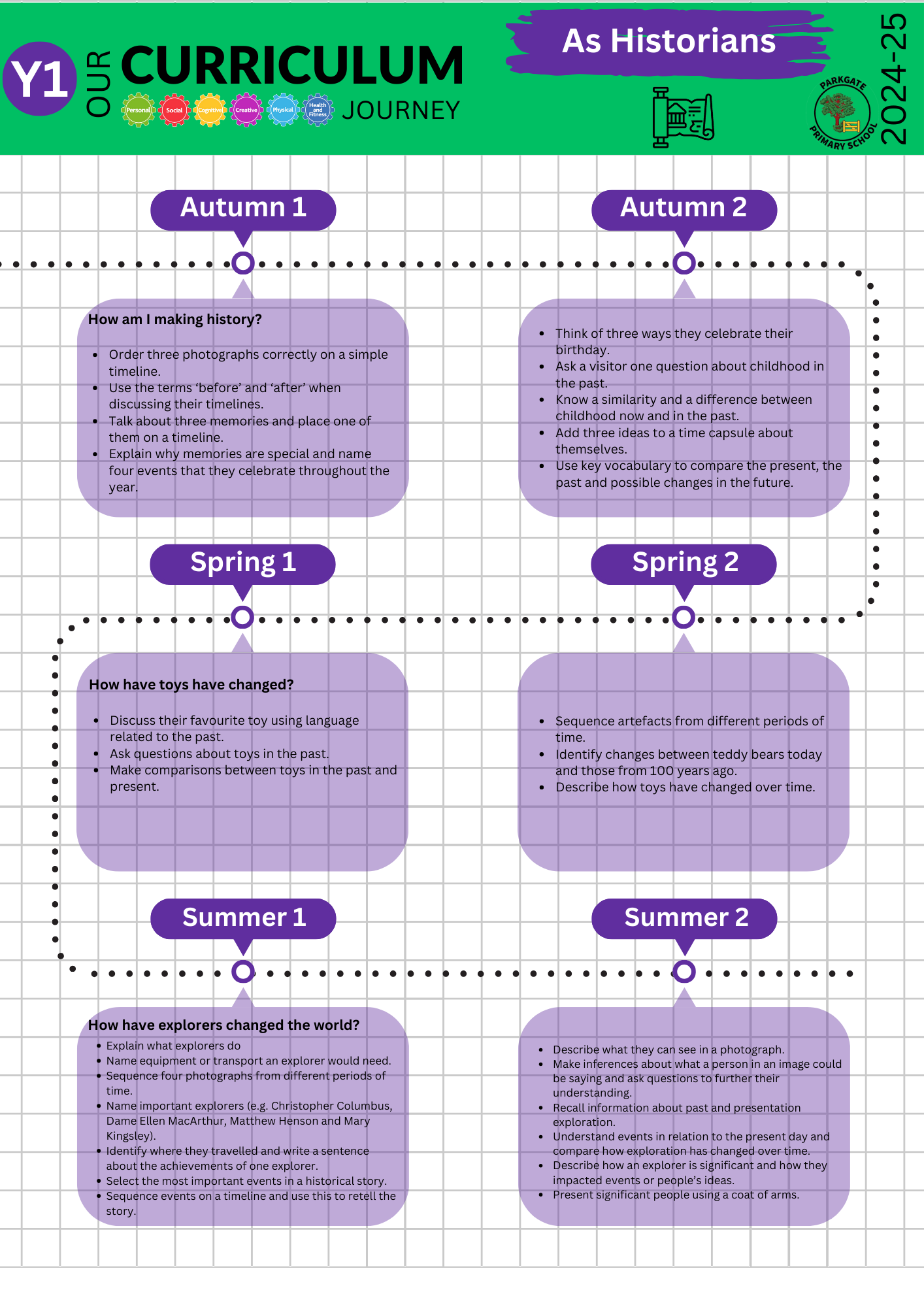 Y1 OUR CURRICULUM JOURNEY

Personal Social Cognitive Creative Physical Health and Fitness

As Historians

PARKGATE PRIMARY SCHOOL

2024-25

Autumn 1

How am I making history?

- Order three photographs correctly on a simple timeline.
- Use the terms 'before' and 'after' when discussing their timelines.
- Talk about three memories and place one of them on a timeline.
- Explain why memories are special and name four events that they celebrate throughout the year.

Autumn 2

- Think of three ways they celebrate their birthday.
- Ask a visitor one question about childhood in the past.
- Know a similarity and a difference between childhood now and in the past.
- Add three ideas to a time capsule about themselves.
- Use key vocabulary to compare the present, the past and possible changes in the future.

Spring 1

How have toys have changed?

- Discuss their favourite toy using language related to the past.
- Ask questions about toys in the past.
- Make comparisons between toys in the past and present.

Spring 2

- Sequence artefacts from different periods of time.
- Identify changes between teddy bears today and those from 100 years ago.
- Describe how toys have changed over time.

Summer 1

How have explorers changed the world?

- Explain what explorers do
- Name equipment or transport an explorer would need.
- Sequence four photographs from different periods of time.
- Name important explorers (e.g. Christopher Columbus, Dame Ellen MacArthur, Matthew Henson and Mary Kingsley).
- Identify where they travelled and write a sentence about the achievements of one explorer.
- Select the most important events in a historical story.
- Sequence events on a timeline and use this to retell the story.

Summer 2

- Describe what they can see in a photograph.
- Make inferences about what a person in an image could be saying and ask questions to further their understanding.
- Recall information about past and presentation exploration.
- Understand events in relation to the present day and compare how exploration has changed over time.
- Describe how an explorer is significant and how they impacted events or people's ideas.
- Present significant people using a coat of arms.